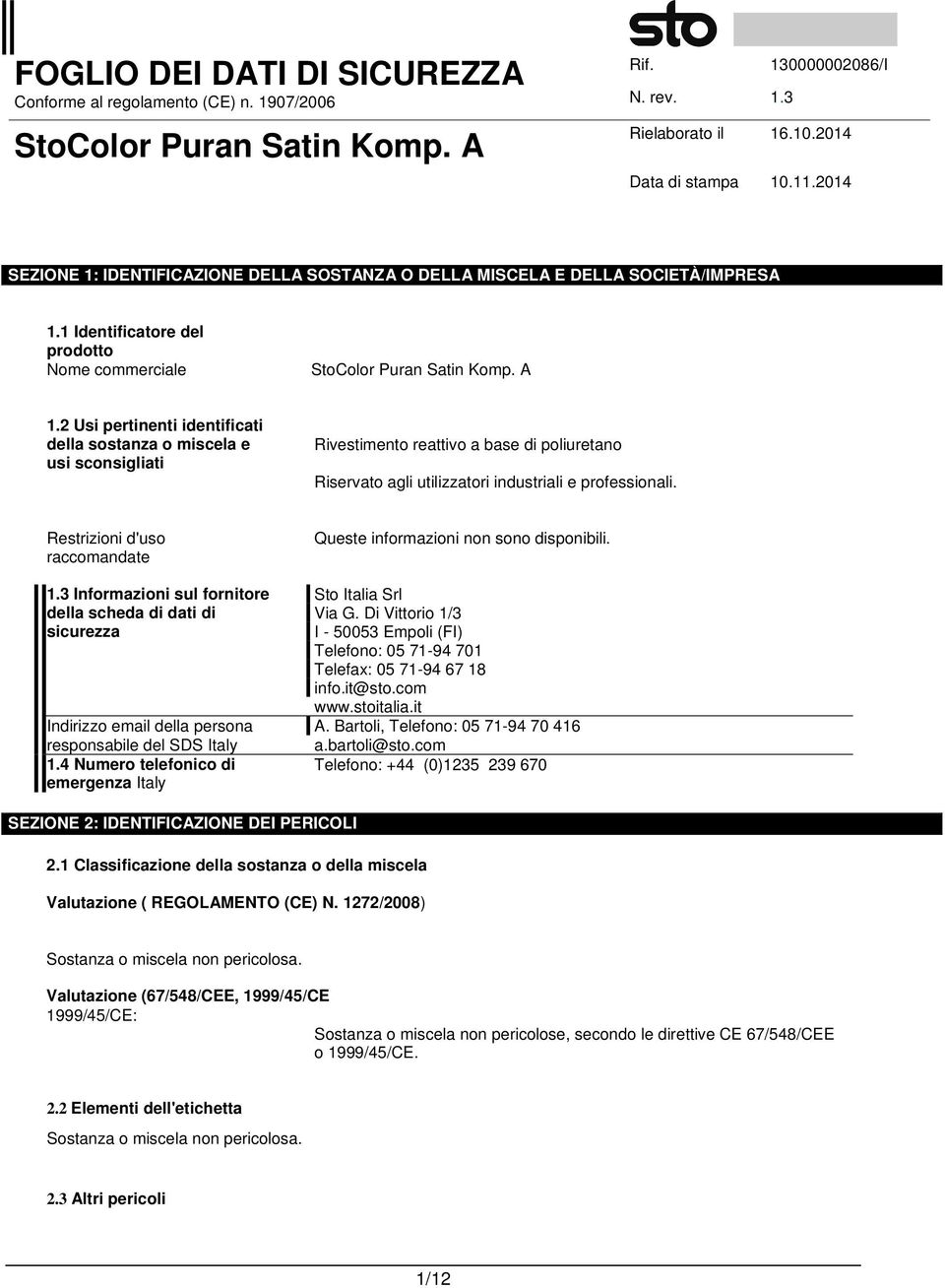 FOGLIO DEI DATI DI SICUREZZA
Conforme al regolamento (CE) n. 1907/2006

StoColor Puran Satin Komp. A

sto

Rif. 130000002086/I
N. rev. 1.3
Rielaborato il 16.10.2014
Data di stampa 10.11.2014

SEZIONE 1: IDENTIFICAZIONE DELLA SOSTANZA O DELLA MISCELA E DELLA SOCIETÀ/IMPRESA

1.1 Identificatore del prodotto
Nome commerciale StoColor Puran Satin Komp. A

1.2 Usi pertinenti identificati della sostanza o miscela e usi sconsigliati
Rivestimento reattivo a base di poliuretano

Riservato agli utilizzatori industriali e professionali.

Restrizioni d'uso raccomandate
Queste informazioni non sono disponibili.

1.3 Informazioni sul fornitore della scheda di dati di sicurezza
Sto Italia Srl
Via G. Di Vittorio 1/3
I - 50053 Empoli (FI)
Telefono: 05 71-94 701
Telefax: 05 71-94 67 18
info.it@sto.com
www.stoitalia.it

Indirizzo email della persona responsabile del SDS Italy
A. Bartoli, Telefono: 05 71-94 70 416
a.bartoli@sto.com

1.4 Numero telefonico di emergenza Italy
Telefono: +44 (0)1235 239 670

SEZIONE 2: IDENTIFICAZIONE DEI PERICOLI

2.1 Classificazione della sostanza o della miscela

Valutazione ( REGOLAMENTO (CE) N. 1272/2008)

Sostanza o miscela non pericolosa.

Valutazione (67/548/CEE, 1999/45/CE
1999/45/CE:
Sostanza o miscela non pericolose, secondo le direttive CE 67/548/CEE o 1999/45/CE.

2.2 Elementi dell'etichetta

Sostanza o miscela non pericolosa.

2.3 Altri pericoli

1/12